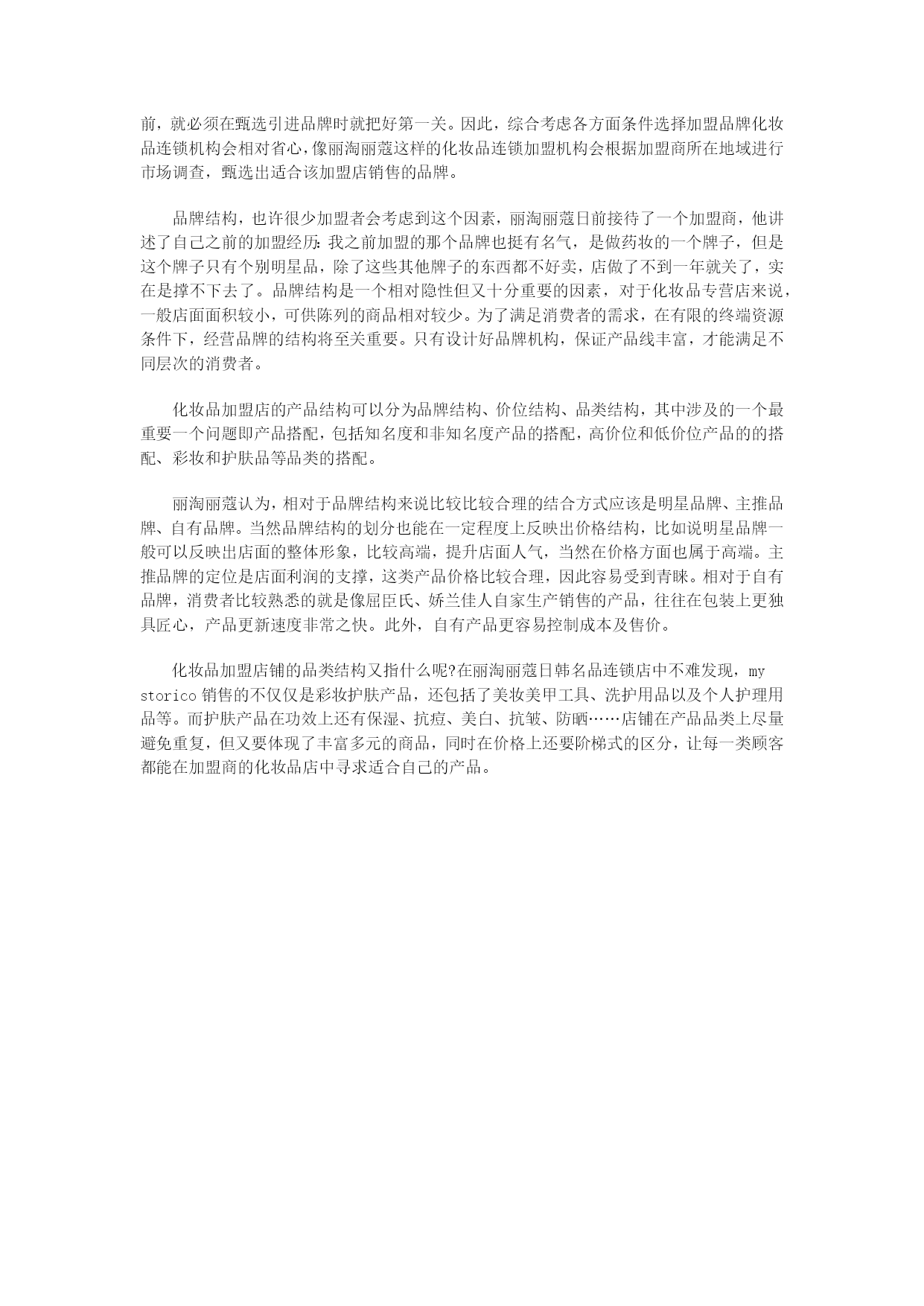 前，就必须在甄选引进品牌时就把好第一关。因此，综合考虑各方面条件选择加盟品牌化妆品连锁机构会相对省心，像丽淘丽蔻这样的化妆品连锁加盟机构会根据加盟商所在地域进行市场调查，甄选出适合该加盟店销售的品牌。

品牌结构，也许很少加盟者会考虑到这个因素，丽淘丽蔻日前接待了一个加盟商，他讲述了自己之前的加盟经历：我之前加盟的那个品牌也挺有名气，是做药妆的一个牌子，但是这个牌子只有个别明星品，除了这些其他牌子的东西都不好卖，店做了不到一年就关了，实在是撑不下去了。品牌结构是一个相对隐性但又十分重要的因素，对于化妆品专营店来说，一般店面面积较小，可供陈列的商品相对较少。为了满足消费者的需求，在有限的终端资源条件下，经营品牌的结构将至关重要。只有设计好品牌机构，保证产品线丰富，才能满足不同层次的消费者。

化妆品加盟店的产品结构可以分为品牌结构、价位结构、品类结构，其中涉及的一个最重要一个问题即产品搭配，包括知名度和非知名度产品的搭配，高价位和低价位产品的的搭配、彩妆和护肤品等品类的搭配。

丽淘丽蔻认为，相对于品牌结构来说比较比较合理的结合方式应该是明星品牌、主推品牌、自有品牌。当然品牌结构的划分也能在一定程度上反映出价格结构，比如说明星品牌一般可以反映出店面的整体形象，比较高端，提升店面人气，当然在价格方面也属于高端。主推品牌的定位是店面利润的支撑，这类产品价格比较合理，因此容易受到青睐。相对于自有品牌，消费者比较熟悉的就是像屈臣氏、娇兰佳人自家生产销售的产品，往往在包装上更独具匠心，产品更新速度非常之快。此外，自有产品更容易控制成本及售价。

化妆品加盟店铺的品类结构又指什么呢?在丽淘丽蔻日韩名品连锁店中不难发现，my storico 销售的不仅仅是彩妆护肤产品，还包括了美妆美甲工具、洗护用品以及个人护理用品等。而护肤产品在功效上还有保湿、抗痘、美白、抗皱、防晒……店铺在产品品类上尽量避免重复，但又要体现了丰富多元的商品，同时在价格上还要阶梯式的区分，让每一类顾客都能在加盟商的化妆品店中寻求适合自己的产品。